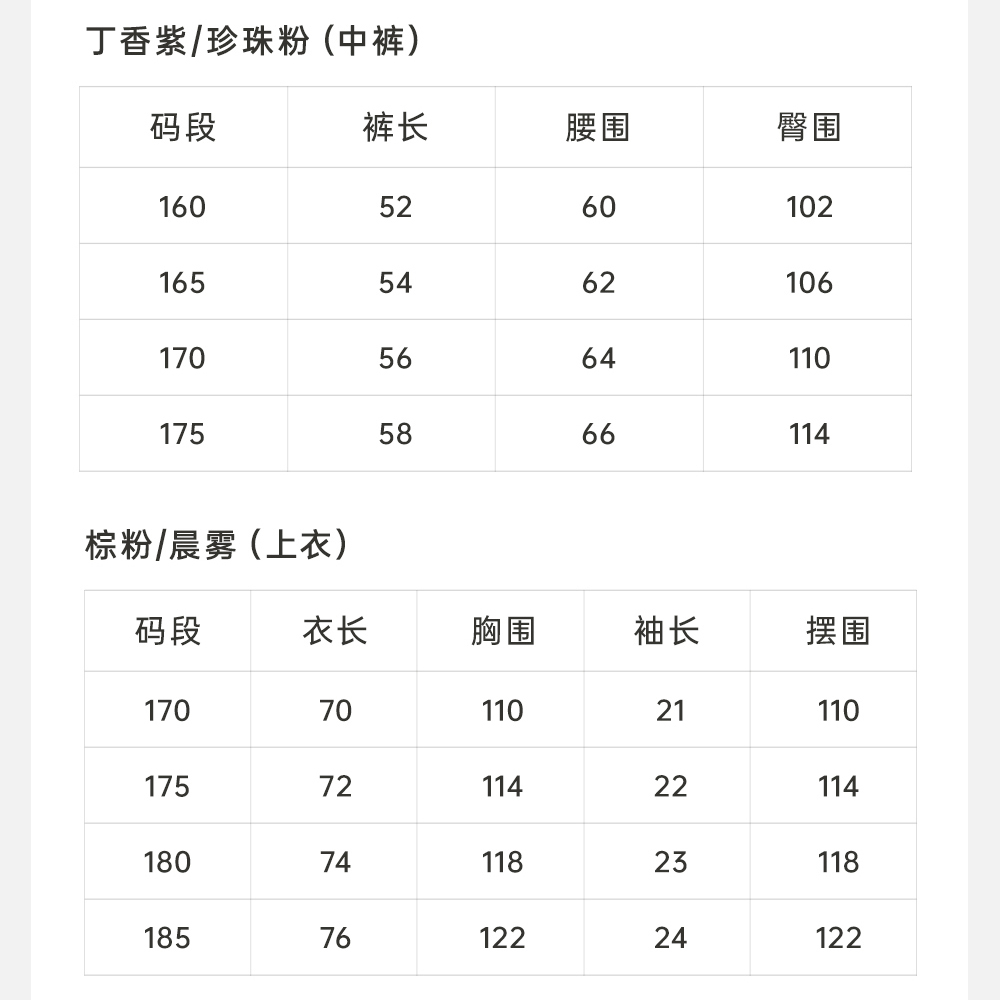 丁香紫/珍珠粉（中裤）

| 码段 | 裤长 | 腰围 | 臀围 |
|---|---|---|---|
| 160 | 52 | 60 | 102 |
| 165 | 54 | 62 | 106 |
| 170 | 56 | 64 | 110 |
| 175 | 58 | 66 | 114 |

棕粉/晨雾（上衣）

| 码段 | 衣长 | 胸围 | 袖长 | 摆围 |
|---|---|---|---|---|
| 170 | 70 | 110 | 21 | 110 |
| 175 | 72 | 114 | 22 | 114 |
| 180 | 74 | 118 | 23 | 118 |
| 185 | 76 | 122 | 24 | 122 |